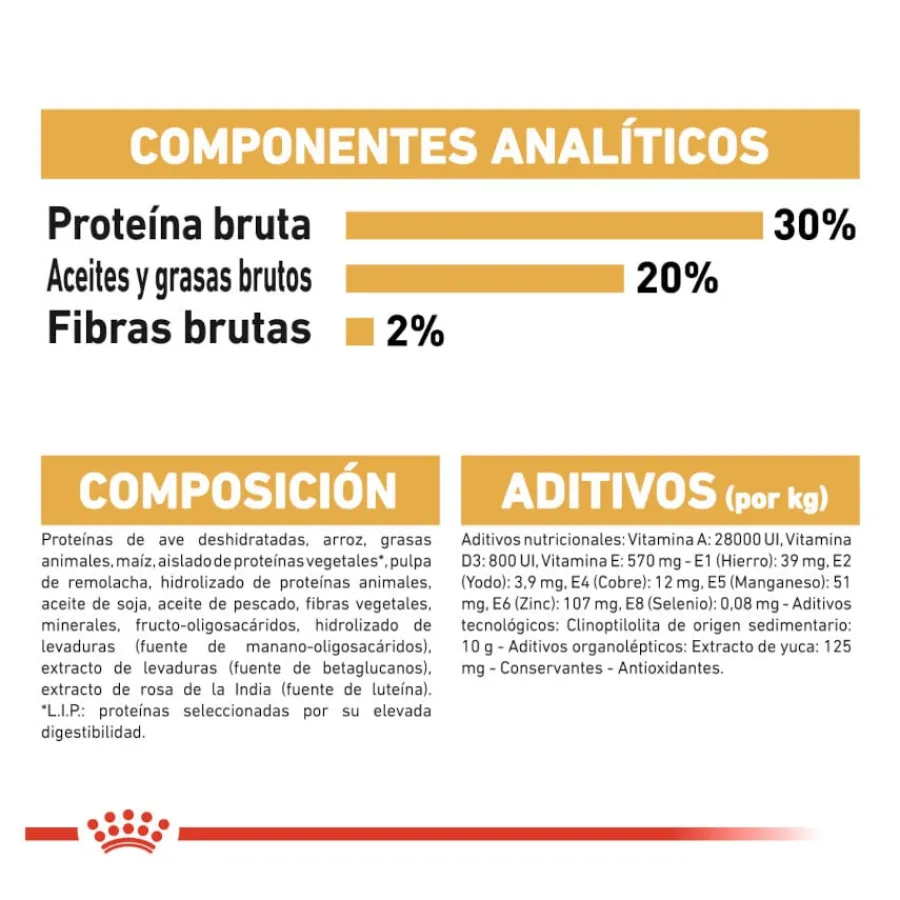 COMPONENTES ANALÍTICOS

Proteína bruta 30%
Aceites y grasas brutos 20%
Fibras brutas 2%

COMPOSICIÓN

Proteínas de ave deshidratadas, arroz, grasas animales, maíz, aislado de proteínas vegetales*, pulpa de remolacha, hidrolizado de proteínas animales, aceite de soja, aceite de pescado, fibras vegetales, minerales, fructo-oligosacáridos, hidrolizado de levaduras (fuente de manano-oligosacáridos), extracto de levaduras (fuente de betaglucanos), extracto de rosa de la India (fuente de luteína). *L.I.P.: proteínas seleccionadas por su elevada digestibilidad.

ADITIVOS (por kg)

Aditivos nutricionales: Vitamina A: 28000 UI, Vitamina D3: 800 UI, Vitamina E: 570 mg - E1 (Hierro): 39 mg, E2 (Yodo): 3,9 mg, E4 (Cobre): 12 mg, E5 (Manganeso): 51 mg, E6 (Zinc): 107 mg, E8 (Selenio): 0,08 mg - Aditivos tecnológicos: Clinoptilolita de origen sedimentario: 10 g - Aditivos organolépticos: Extracto de yuca: 125 mg - Conservantes - Antioxidantes.